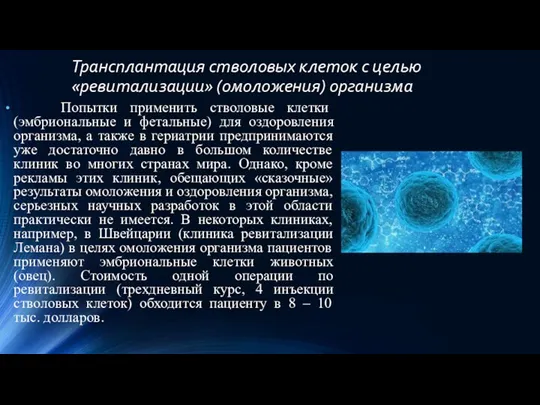 Трансплантация стволовых клеток с целью «ревитализации» (омоложения) организма

• Попытки применить стволовые клетки (эмбриональные и фетальные) для оздоровления организма, а также в гериатрии предпринимаются уже достаточно давно в большом количестве клиник во многих странах мира. Однако, кроме рекламы этих клиник, обещающих «сказочные» результаты омоложения и оздоровления организма, серьезных научных разработок в этой области практически не имеется. В некоторых клиниках, например, в Швейцарии (клиника ревитализации Лемана) в целях омоложения организма пациентов применяют эмбриональные клетки животных (овец). Стоимость одной операции по ревитализации (трехдневный курс, 4 инъекции стволовых клеток) обходится пациенту в 8 – 10 тыс. долларов.